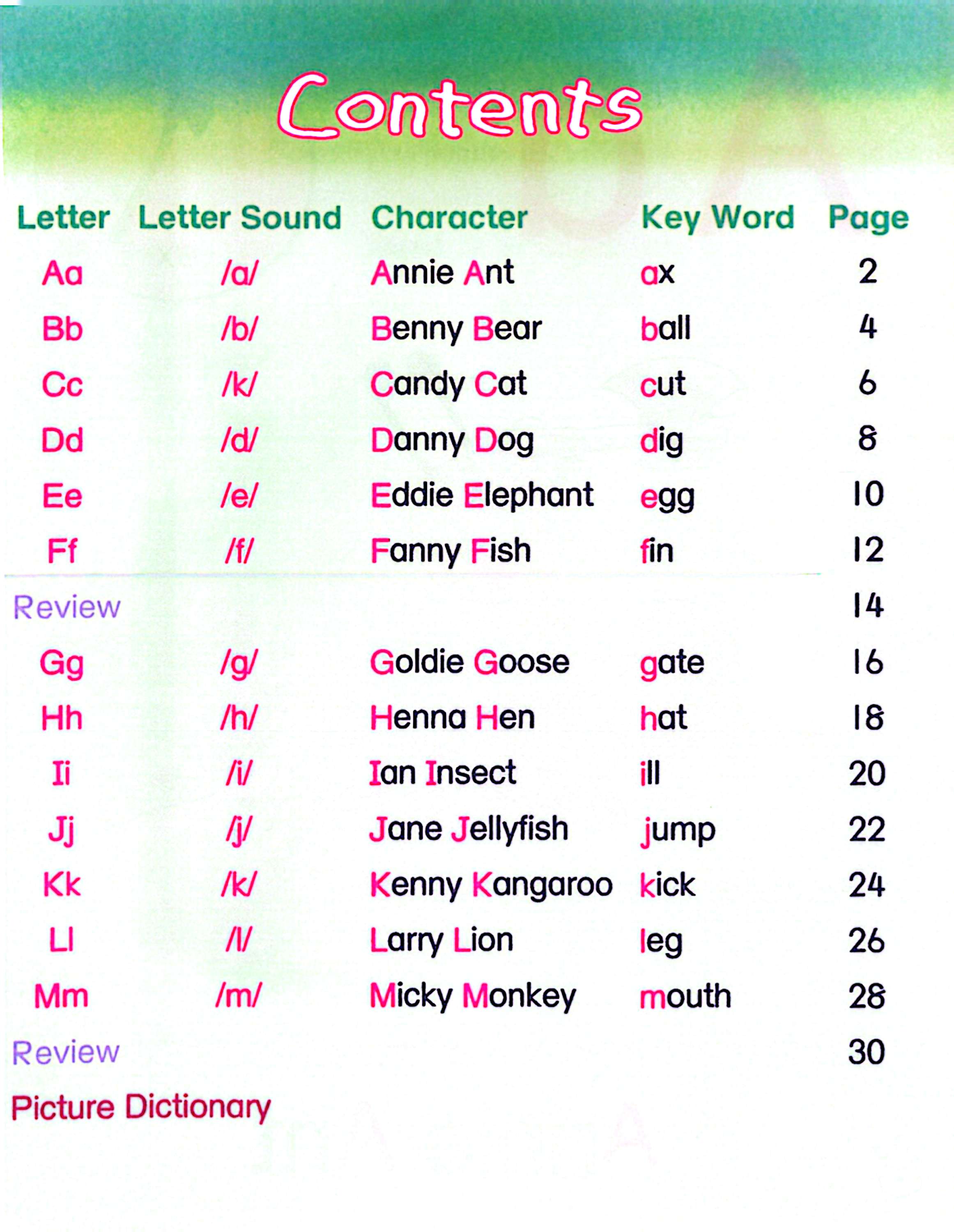 Contents

| Letter | Letter Sound | Character | Key Word | Page |
|---|---|---|---|---|
| Aa | /a/ | Annie Ant | ax | 2 |
| Bb | /b/ | Benny Bear | ball | 4 |
| Cc | /k/ | Candy Cat | cut | 6 |
| Dd | /d/ | Danny Dog | dig | 8 |
| Ee | /e/ | Eddie Elephant | egg | 10 |
| Ff | /f/ | Fanny Fish | fin | 12 |
| Review | | | | 14 |
| Gg | /g/ | Goldie Goose | gate | 16 |
| Hh | /h/ | Henna Hen | hat | 18 |
| Ii | /i/ | Ian Insect | ill | 20 |
| Jj | /j/ | Jane Jellyfish | jump | 22 |
| Kk | /k/ | Kenny Kangaroo | kick | 24 |
| Ll | /l/ | Larry Lion | leg | 26 |
| Mm | /m/ | Micky Monkey | mouth | 28 |
| Review | | | | 30 |
| Picture Dictionary | | | | |